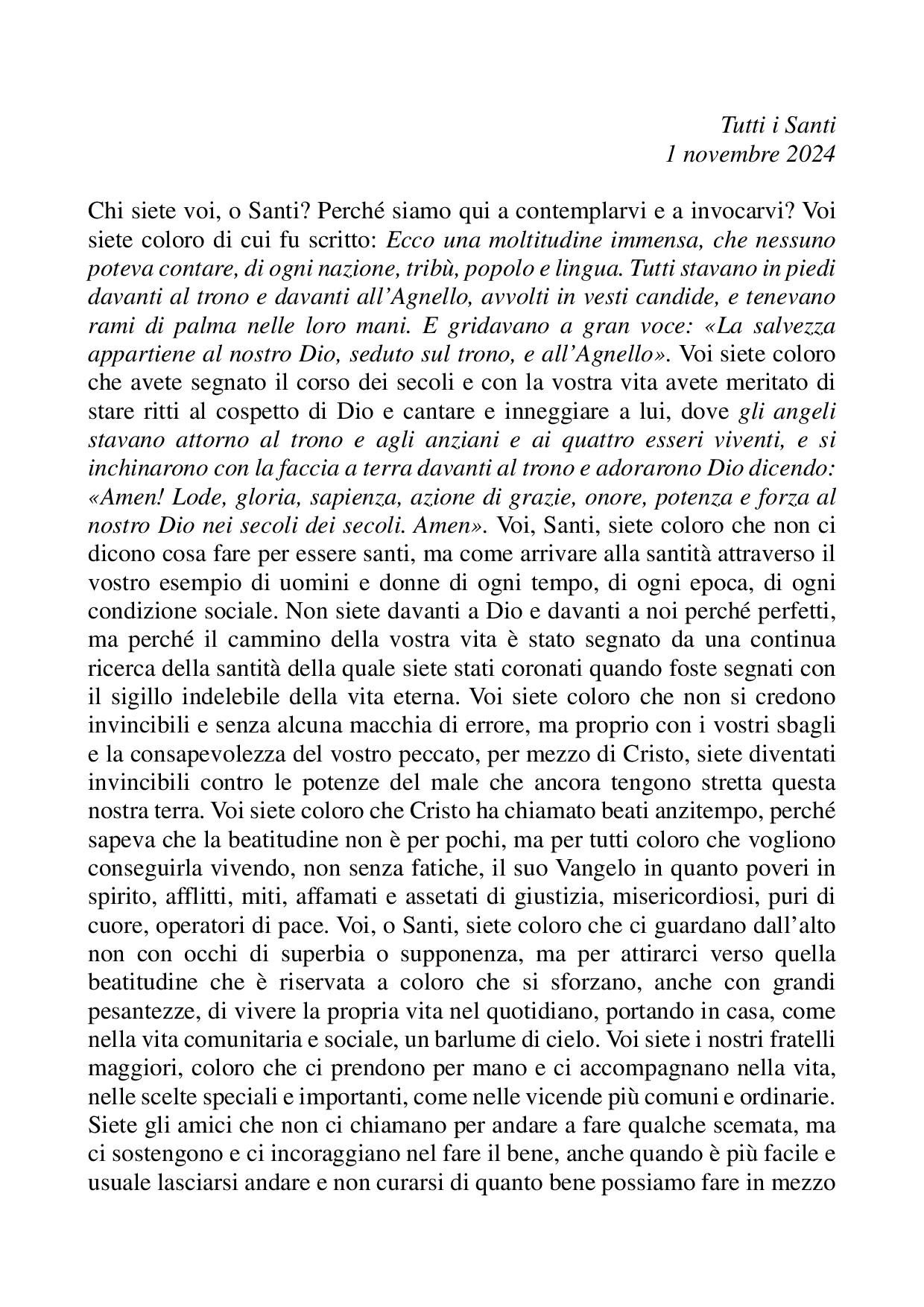 Tutti i Santi
1 novembre 2024

Chi siete voi, o Santi? Perché siamo qui a contemplarvi e a invocarvi? Voi siete coloro di cui fu scritto: Ecco una moltitudine immensa, che nessuno poteva contare, di ogni nazione, tribù, popolo e lingua. Tutti stavano in piedi davanti al trono e davanti all'Agnello, avvolti in vesti candide, e tenevano rami di palma nelle loro mani. E gridavano a gran voce: «La salvezza appartiene al nostro Dio, seduto sul trono, e all'Agnello». Voi siete coloro che avete segnato il corso dei secoli e con la vostra vita avete meritato di stare ritti al cospetto di Dio e cantare e inneggiare a lui, dove gli angeli stavano attorno al trono e agli anziani e ai quattro esseri viventi, e si inchinarono con la faccia a terra davanti al trono e adorarono Dio dicendo: «Amen! Lode, gloria, sapienza, azione di grazie, onore, potenza e forza al nostro Dio nei secoli dei secoli. Amen». Voi, Santi, siete coloro che non ci dicono cosa fare per essere santi, ma come arrivare alla santità attraverso il vostro esempio di uomini e donne di ogni tempo, di ogni epoca, di ogni condizione sociale. Non siete davanti a Dio e davanti a noi perché perfetti, ma perché il cammino della vostra vita è stato segnato da una continua ricerca della santità della quale siete stati coronati quando foste segnati con il sigillo indelebile della vita eterna. Voi siete coloro che non si credono invincibili e senza alcuna macchia di errore, ma proprio con i vostri sbagli e la consapevolezza del vostro peccato, per mezzo di Cristo, siete diventati invincibili contro le potenze del male che ancora tengono stretta questa nostra terra. Voi siete coloro che Cristo ha chiamato beati anzitempo, perché sapeva che la beatitudine non è per pochi, ma per tutti coloro che vogliono conseguirla vivendo, non senza fatiche, il suo Vangelo in quanto poveri in spirito, afflitti, miti, affamati e assetati di giustizia, misericordiosi, puri di cuore, operatori di pace. Voi, o Santi, siete coloro che ci guardano dall'alto non con occhi di superbia o supponenza, ma per attirarci verso quella beatitudine che è riservata a coloro che si sforzano, anche con grandi pesantezze, di vivere la propria vita nel quotidiano, portando in casa, come nella vita comunitaria e sociale, un barlume di cielo. Voi siete i nostri fratelli maggiori, coloro che ci prendono per mano e ci accompagnano nella vita, nelle scelte speciali e importanti, come nelle vicende più comuni e ordinarie. Siete gli amici che non ci chiamano per andare a fare qualche scemata, ma ci sostengono e ci incoraggiano nel fare il bene, anche quando è più facile e usuale lasciarsi andare e non curarsi di quanto bene possiamo fare in mezzo